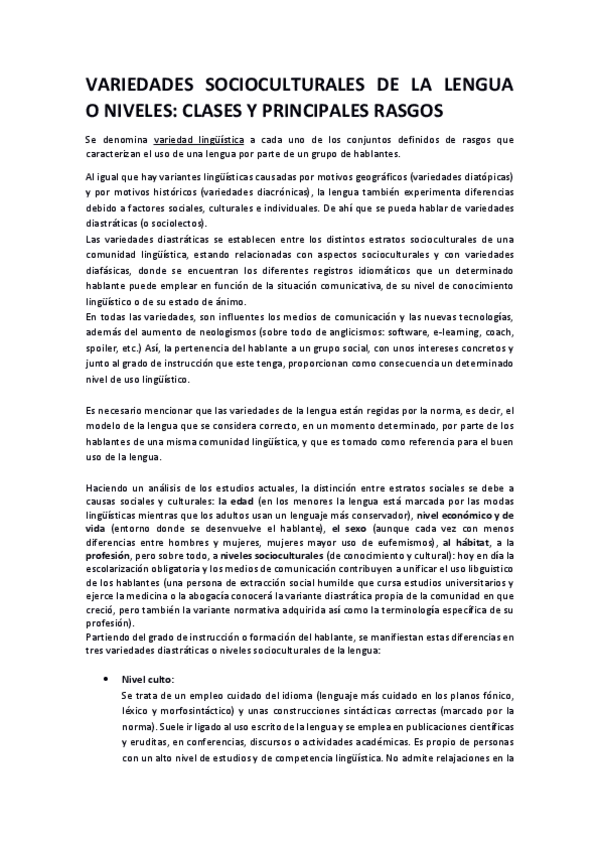 VARIEDADES SOCIOCULTURALES DE LA LENGUA O NIVELES: CLASES Y PRINCIPALES RASGOS

Se denomina variedad lingüística a cada uno de los conjuntos definidos de rasgos que caracterizan el uso de una lengua por parte de un grupo de hablantes.

Al igual que hay variantes lingüísticas causadas por motivos geográficos (variedades diatópicas) y por motivos históricos (variedades diacrónicas), la lengua también experimenta diferencias debido a factores sociales, culturales e individuales. De ahí que se pueda hablar de variedades diastráticas (o sociolectos).
Las variedades diastráticas se establecen entre los distintos estratos socioculturales de una comunidad lingüística, estando relacionadas con aspectos socioculturales y con variedades diafásicas, donde se encuentran los diferentes registros idiomáticos que un determinado hablante puede emplear en función de la situación comunicativa, de su nivel de conocimiento lingüístico o de su estado de ánimo.
En todas las variedades, son influentes los medios de comunicación y las nuevas tecnologías, además del aumento de neologismos (sobre todo de anglicismos: software, e-learning, coach, spoiler, etc.) Así, la pertenencia del hablante a un grupo social, con unos intereses concretos y junto al grado de instrucción que este tenga, proporcionan como consecuencia un determinado nivel de uso lingüístico.

Es necesario mencionar que las variedades de la lengua están regidas por la norma, es decir, el modelo de la lengua que se considera correcto, en un momento determinado, por parte de los hablantes de una misma comunidad lingüística, y que es tomado como referencia para el buen uso de la lengua.

Haciendo un análisis de los estudios actuales, la distinción entre estratos sociales se debe a causas sociales y culturales: la edad (en los menores la lengua está marcada por las modas lingüísticas mientras que los adultos usan un lenguaje más conservador), nivel económico y de vida (entorno donde se desenvuelve el hablante), el sexo (aunque cada vez con menos diferencias entre hombres y mujeres, mujeres mayor uso de eufemismos), al hábitat, a la profesión, pero sobre todo, a niveles socioculturales (de conocimiento y cultural): hoy en día la escolarización obligatoria y los medios de comunicación contribuyen a unificar el uso libguístico de los hablantes (una persona de extracción social humilde que cursa estudios universitarios y ejerce la medicina o la abogacía conocerá la variante diastrática propia de la comunidad en que creció, pero también la variante normativa adquirida así como la terminología específica de su profesión).
Partiendo del grado de instrucción o formación del hablante, se manifiestan estas diferencias en tres variedades diastráticas o niveles socioculturales de la lengua:

• Nivel culto:
Se trata de un empleo cuidado del idioma (lenguaje más cuidado en los planos fónico, léxico y morfosintáctico) y unas construcciones sintácticas correctas (marcado por la norma). Suele ir ligado al uso escrito de la lengua y se emplea en publicaciones científicas y eruditas, en conferencias, discursos o actividades académicas. Es propio de personas con un alto nivel de estudios y de competencia lingüística. No admite relajaciones en la